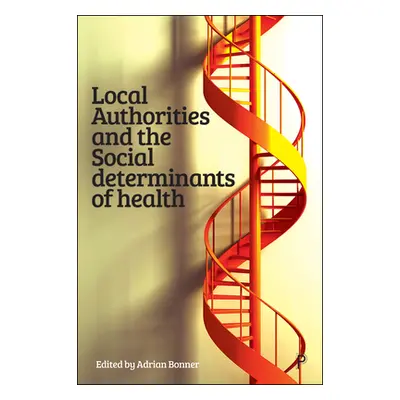 Local Authorities and the Social determinants of health

Edited by Adrian Bonner

P